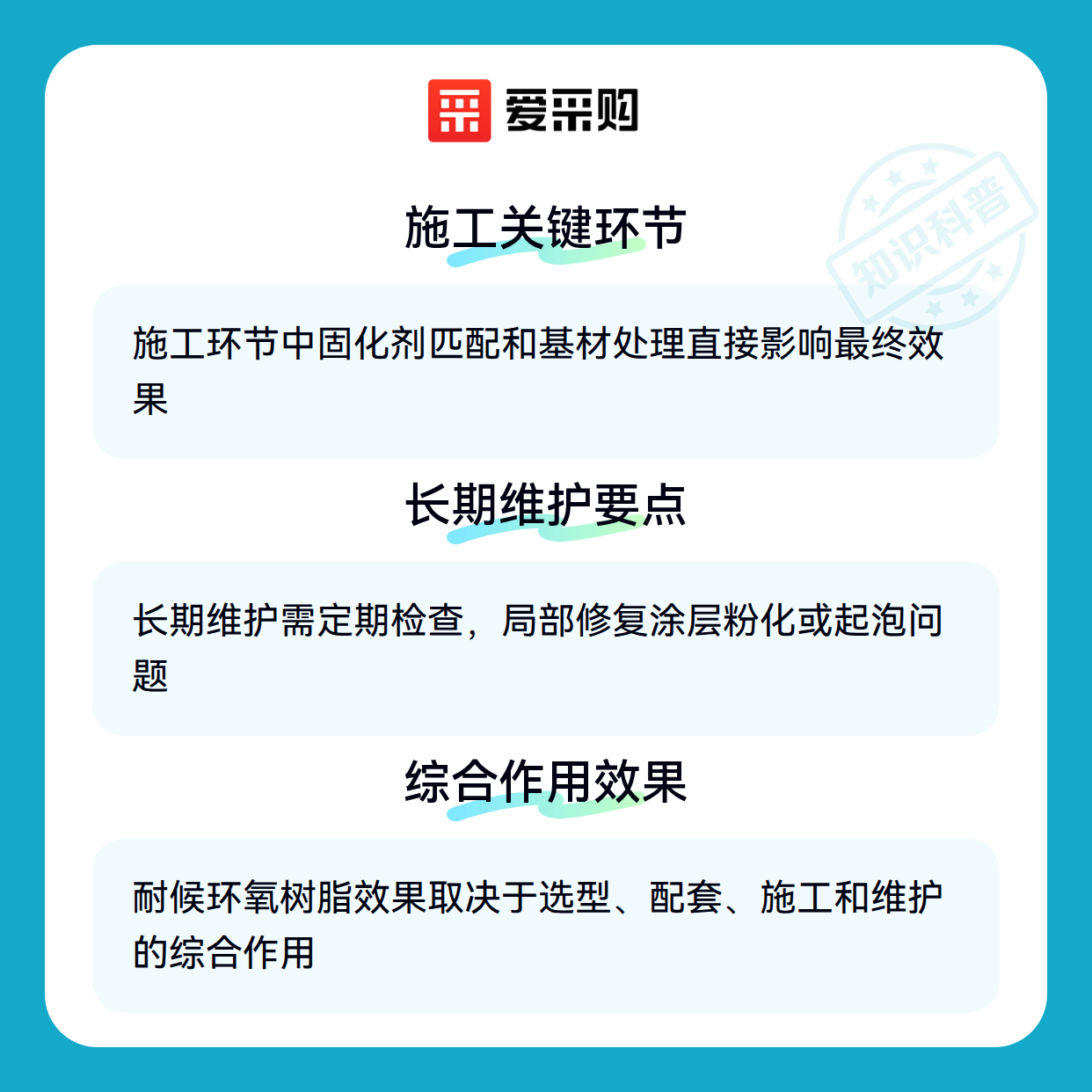 爱采购

施工关键环节

施工环节中固化剂匹配和基材处理直接影响最终效果

长期维护要点

长期维护需定期检查，局部修复涂层粉化或起泡问题

综合作用效果

耐候环氧树脂效果取决于选型、配套、施工和维护的综合作用

知识科普